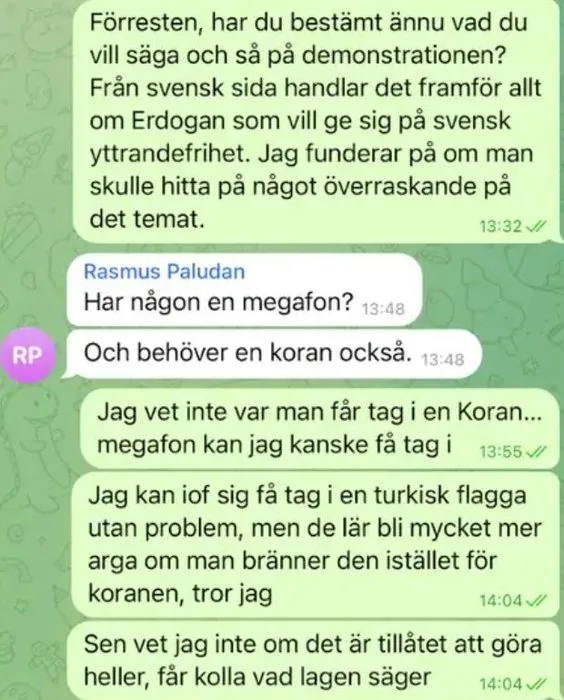 Förresten, har du bestämt ännu vad du vill säga och så på demonstrationen? Från svensk sida handlar det framför allt om Erdogan som vill ge sig på svensk yttrandefrihet. Jag funderar på om man skulle hitta på något överraskande på det temat. 13:32

Rasmus Paludan
Har någon en megafon? 13:48

RP
Och behöver en koran också. 13:48

Jag vet inte var man får tag i en Koran... megafon kan jag kanske få tag i 13:55

Jag kan iof sig få tag i en turkisk flagga utan problem, men de lär bli mycket mer arga om man bränner den istället för koranen, tror jag 14:04

Sen vet jag inte om det är tillåtet att göra heller, får kolla vad lagen säger 14:04